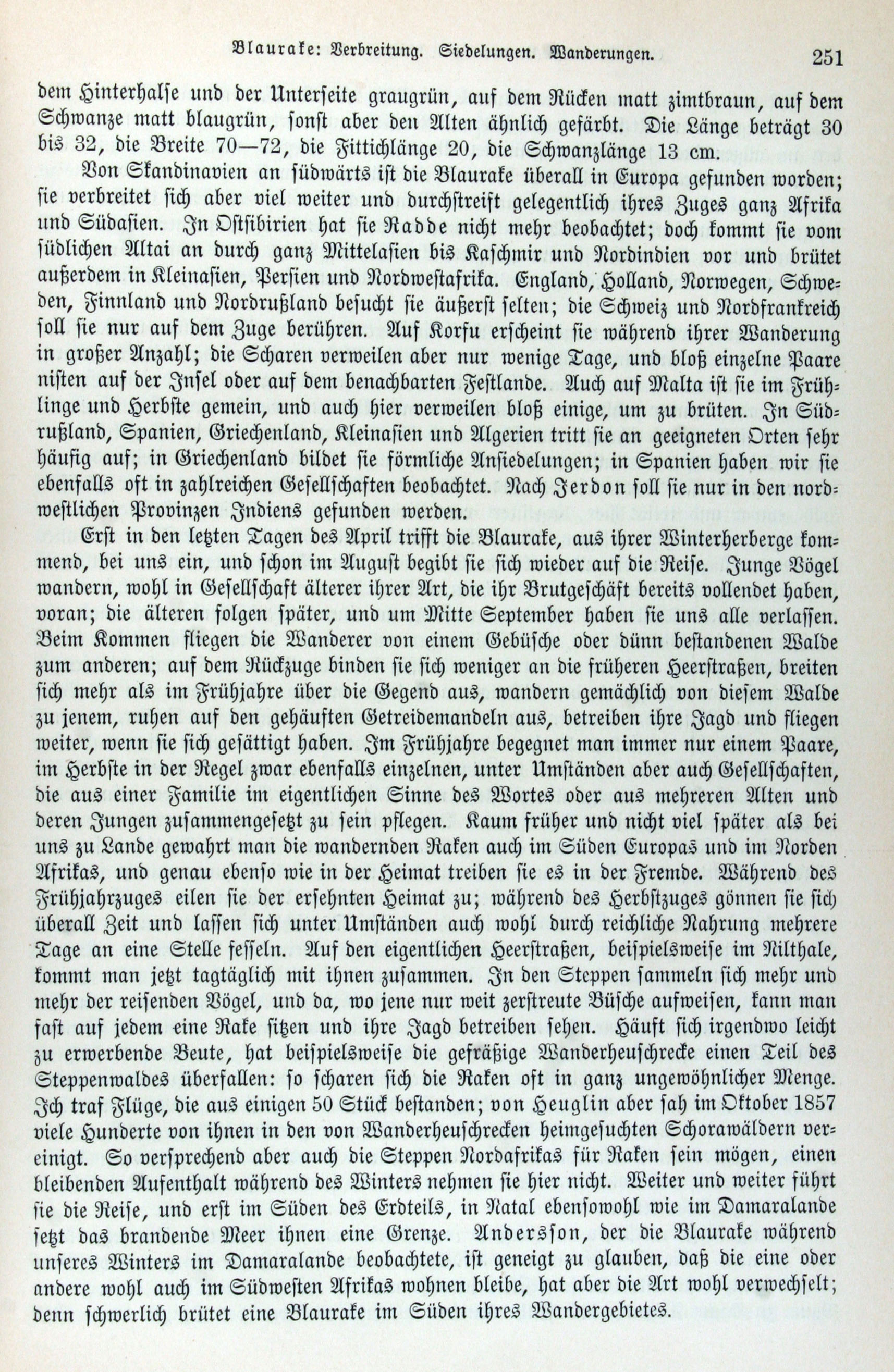 Blaurake: Verbreitung. Siedelungen. Wanderungen. 251

dem Hinterhalse und der Unterseite graugrün, auf dem Rücken matt zimtbraun, auf dem Schwanze matt blaugrün, sonst aber den Alten ähnlich gefärbt. Die Länge beträgt 30 bis 32, die Breite 70—72, die Fittichlänge 20, die Schwanzlänge 13 cm.

Von Skandinavien an südwärts ist die Blaurake überall in Europa gefunden worden; sie verbreitet sich aber viel weiter und durchstreift gelegentlich ihres Zuges ganz Afrika und Südasien. In Ostsibirien hat sie Radde nicht mehr beobachtet; doch kommt sie vom südlichen Altai an durch ganz Mittelasien bis Kaschmir und Nordindien vor und brütet außerdem in Kleinasien, Persien und Nordwestafrika. England, Holland, Norwegen, Schweden, Finnland und Nordrußland besucht sie äußerst selten; die Schweiz und Nordfrankreich soll sie nur auf dem Zuge berühren. Auf Korfu erscheint sie während ihrer Wanderung in großer Anzahl; die Scharen verweilen aber nur wenige Tage, und bloß einzelne Paare nisten auf der Insel oder auf dem benachbarten Festlande. Auch auf Malta ist sie im Frühlinge und Herbste gemein, und auch hier verweilen bloß einige, um zu brüten. In Südrußland, Spanien, Griechenland, Kleinasien und Algerien tritt sie an geeigneten Orten sehr häufig auf; in Griechenland bildet sie förmliche Ansiedelungen; in Spanien haben wir sie ebenfalls oft in zahlreichen Gesellschaften beobachtet. Nach Jerdon soll sie nur in den nordwestlichen Provinzen Indiens gefunden werden.

Erst in den letzten Tagen des April trifft die Blaurake, aus ihrer Winterherberge kommend, bei uns ein, und schon im August begibt sie sich wieder auf die Reise. Junge Vögel wandern, wohl in Gesellschaft älterer ihrer Art, die ihr Brutgeschäft bereits vollendet haben, voran; die älteren folgen später, und um Mitte September haben sie uns alle verlassen. Beim Kommen fliegen die Wanderer von einem Gebüsche oder dünn bestandenen Walde zum anderen; auf dem Rückzuge binden sie sich weniger an die früheren Heerstraßen, breiten sich mehr als im Frühjahre über die Gegend aus, wandern gemächlich von diesem Walde zu jenem, ruhen auf den gehäuften Getreidemandeln aus, betreiben ihre Jagd und fliegen weiter, wenn sie sich gesättigt haben. Im Frühjahre begegnet man immer nur einem Paare, im Herbste in der Regel zwar ebenfalls einzelnen, unter Umständen aber auch Gesellschaften, die aus einer Familie im eigentlichen Sinne des Wortes oder aus mehreren Alten und deren Jungen zusammengesetzt zu sein pflegen. Kaum früher und nicht viel später als bei uns zu Lande gewahrt man die wandernden Raken auch im Süden Europas und im Norden Afrikas, und genau ebenso wie in der Heimat treiben sie es in der Fremde. Während des Frühjahrzuges eilen sie der ersehnten Heimat zu; während des Herbstzuges gönnen sie sich überall Zeit und lassen sich unter Umständen auch wohl durch reichliche Nahrung mehrere Tage an eine Stelle fesseln. Auf den eigentlichen Heerstraßen, beispielsweise im Nilthale, kommt man jetzt tagtäglich mit ihnen zusammen. In den Steppen sammeln sich mehr und mehr der reisenden Vögel, und da, wo jene nur weit zerstreute Büsche aufweisen, kann man fast auf jedem eine Rake sitzen und ihre Jagd betreiben sehen. Häuft sich irgendwo leicht zu erwerbende Beute, hat beispielsweise die gefräßige Wanderheuschrecke einen Teil des Steppenwaldes überfallen: so scharen sich die Raken oft in ganz ungewöhnlicher Menge. Ich traf Flüge, die aus einigen 50 Stück bestanden; von Heuglin aber sah im Oktober 1857 viele Hunderte von ihnen in den von Wanderheuschrecken heimgesuchten Schorawäldern vereinigt. So versprechend aber auch die Steppen Nordafrikas für Raken sein mögen, einen bleibenden Aufenthalt während des Winters nehmen sie hier nicht. Weiter und weiter führt sie die Reise, und erst im Süden des Erdteils, in Natal ebensowohl wie im Damaralande setzt das brandende Meer ihnen eine Grenze. Andersson, der die Blaurake während unseres Winters im Damaralande beobachtete, ist geneigt zu glauben, daß die eine oder andere wohl auch im Südwesten Afrikas wohnen bleibe, hat aber die Art wohl verwechselt; denn schwerlich brütet eine Blaurake im Süden ihres Wandergebietes.